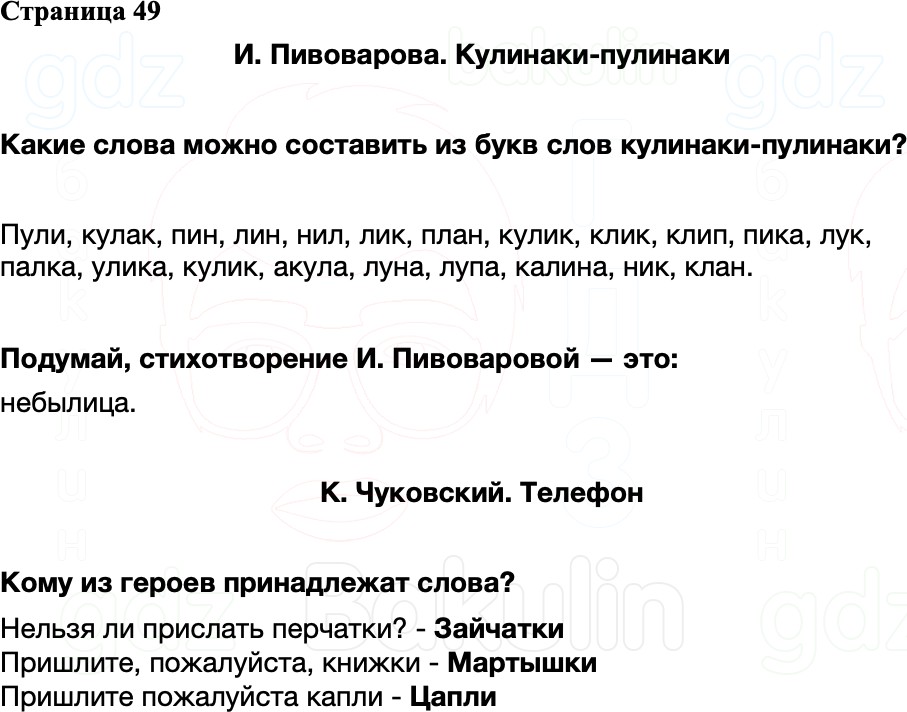 Страница 49

И. Пивоварова. Кулинаки-пулинаки

Какие слова можно составить из букв слов кулинаки-пулинаки?

Пули, кулак, пин, лин, нил, лик, план, кулик, клик, клип, пика, лук, палка, улика, кулик, акула, луна, лупа, калина, ник, клан.

Подумай, стихотворение И. Пивоваровой — это:

небылица.

К. Чуковский. Телефон

Кому из героев принадлежат слова?

Нельзя ли прислать перчатки? - Зайчатки
Пришлите, пожалуйста, книжки - Мартышки
Пришлите пожалуйста капли - Цапли